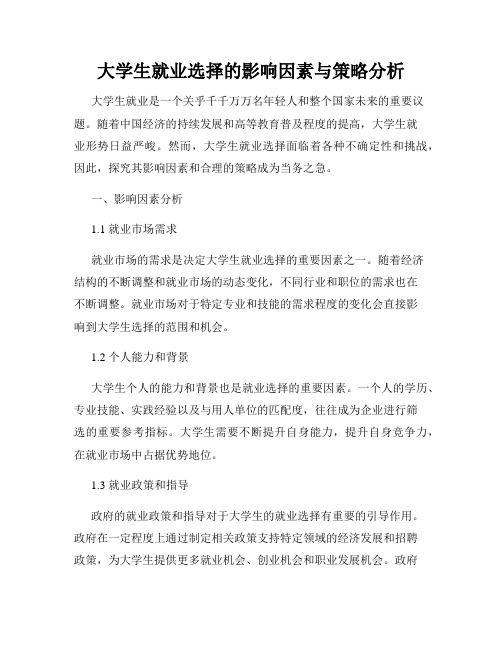 大学生就业选择的影响因素与策略分析

大学生就业是一个关乎千千万万名年轻人和整个国家未来的重要议题。随着中国经济的持续发展和高等教育普及程度的提高，大学生就业形势日益严峻。然而，大学生就业选择面临着各种不确定性和挑战，因此，探究其影响因素和合理的策略成为当务之急。

一、影响因素分析

1.1 就业市场需求

就业市场的需求是决定大学生就业选择的重要因素之一。随着经济结构的不断调整和就业市场的动态变化，不同行业和职位的需求也在不断调整。就业市场对于特定专业和技能的需求程度的变化会直接影响到大学生选择的范围和机会。

1.2 个人能力和背景

大学生个人的能力和背景也是就业选择的重要因素。一个人的学历、专业技能、实践经验以及与用人单位的匹配度，往往成为企业进行筛选的重要参考指标。大学生需要不断提升自身能力，提升自身竞争力，在就业市场中占据优势地位。

1.3 就业政策和指导

政府的就业政策和指导对于大学生的就业选择有重要的引导作用。政府在一定程度上通过制定相关政策支持特定领域的经济发展和招聘政策，为大学生提供更多就业机会、创业机会和职业发展机会。政府